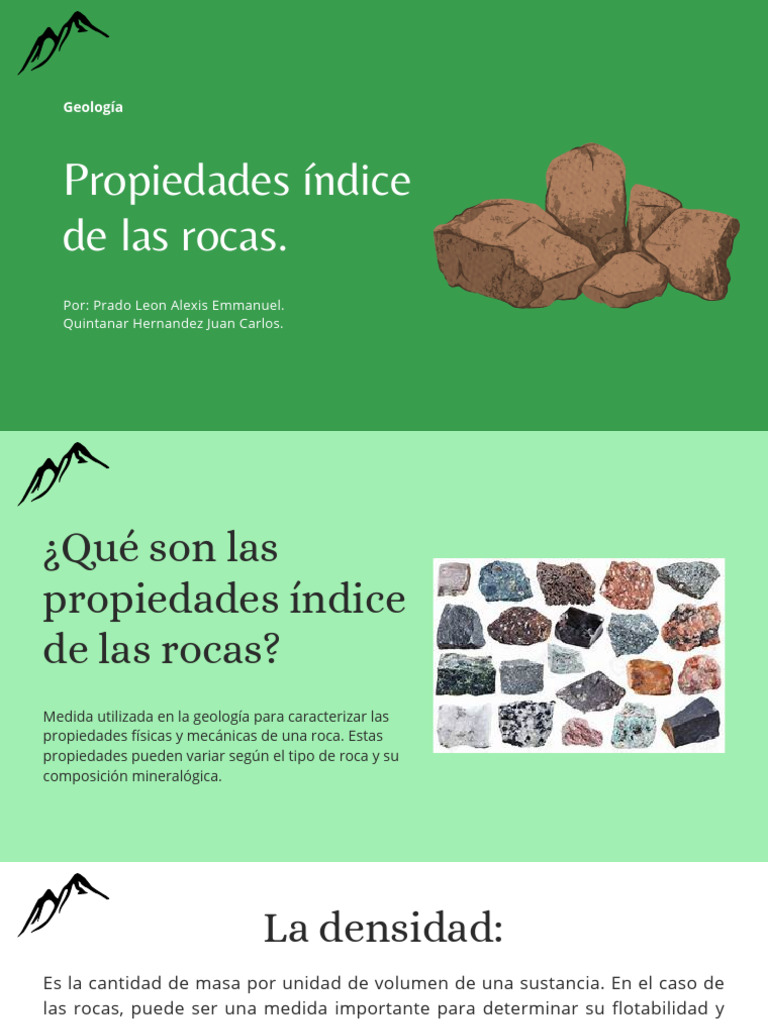 Geología

Propiedades índice de las rocas.

Por: Prado Leon Alexis Emmanuel.
Quintanar Hernandez Juan Carlos.

¿Qué son las propiedades índice de las rocas?

Medida utilizada en la geología para caracterizar las propiedades físicas y mecánicas de una roca. Estas propiedades pueden variar según el tipo de roca y su composición mineralógica.

La densidad:

Es la cantidad de masa por unidad de volumen de una sustancia. En el caso de las rocas, puede ser una medida importante para determinar su flotabilidad y